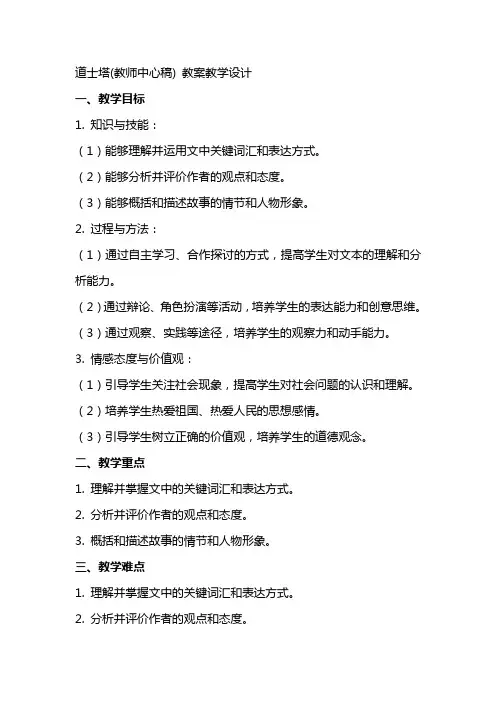 道士塔(教师中心稿) 教案教学设计

一、教学目标

1. 知识与技能：

（1）能够理解并运用文中关键词汇和表达方式。

（2）能够分析并评价作者的观点和态度。

（3）能够概括和描述故事的情节和人物形象。

2. 过程与方法：

（1）通过自主学习、合作探讨的方式，提高学生对文本的理解和分析能力。

（2）通过辩论、角色扮演等活动，培养学生的表达能力和创意思维。

（3）通过观察、实践等途径，培养学生的观察力和动手能力。

3. 情感态度与价值观：

（1）引导学生关注社会现象，提高学生对社会问题的认识和理解。

（2）培养学生热爱祖国、热爱人民的思想感情。

（3）引导学生树立正确的价值观，培养学生的道德观念。

二、教学重点

1. 理解并掌握文中的关键词汇和表达方式。

2. 分析并评价作者的观点和态度。

3. 概括和描述故事的情节和人物形象。

三、教学难点

1. 理解并掌握文中的关键词汇和表达方式。

2. 分析并评价作者的观点和态度。